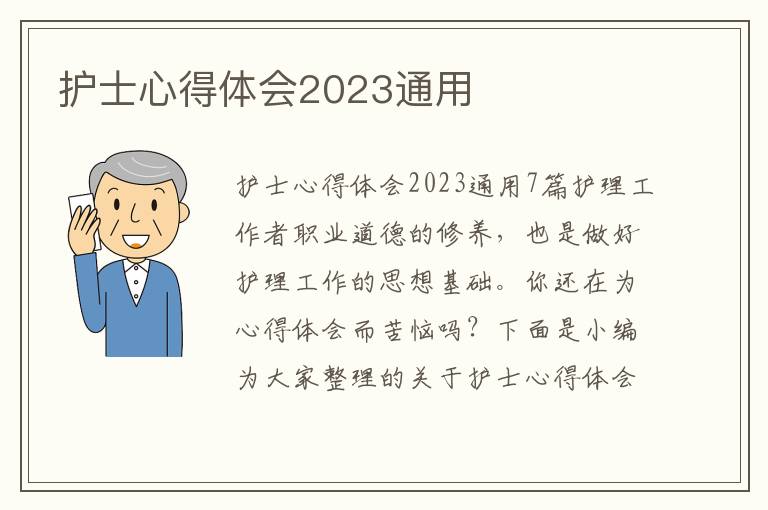 护士心得体会2023通用

护士心得体会2023通用7篇护理工作者职业道德的修养，也是做好护理工作的思想基础。你还在为心得体会而苦恼吗？下面是小编为大家整理的关于护士心得体会